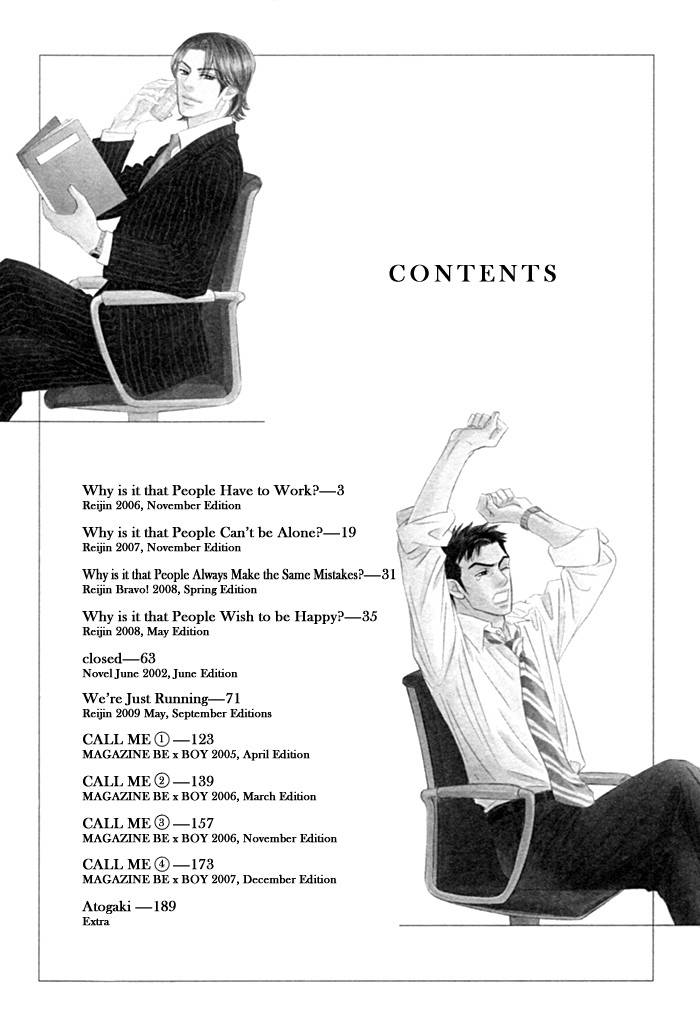 CONTENTS

Why is it that People Have to Work?—3
Reijin 2006, November Edition

Why is it that People Can't be Alone?—19
Reijin 2007, November Edition

Why is it that People Always Make the Same Mistakes?—31
Reijin Bravo! 2008, Spring Edition

Why is it that People Wish to be Happy?—35
Reijin 2008, May Edition

closed—63
Novel June 2002, June Edition

We're Just Running—71
Reijin 2009 May, September Editions

CALL ME ①—123
MAGAZINE BE x BOY 2005, April Edition

CALL ME ②—139
MAGAZINE BE x BOY 2006, March Edition

CALL ME ③—157
MAGAZINE BE x BOY 2006, November Edition

CALL ME ④—173
MAGAZINE BE x BOY 2007, December Edition

Atogaki —189
Extra